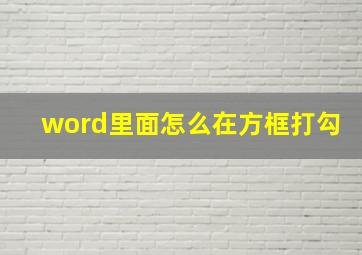 word里面怎么在方框打勾